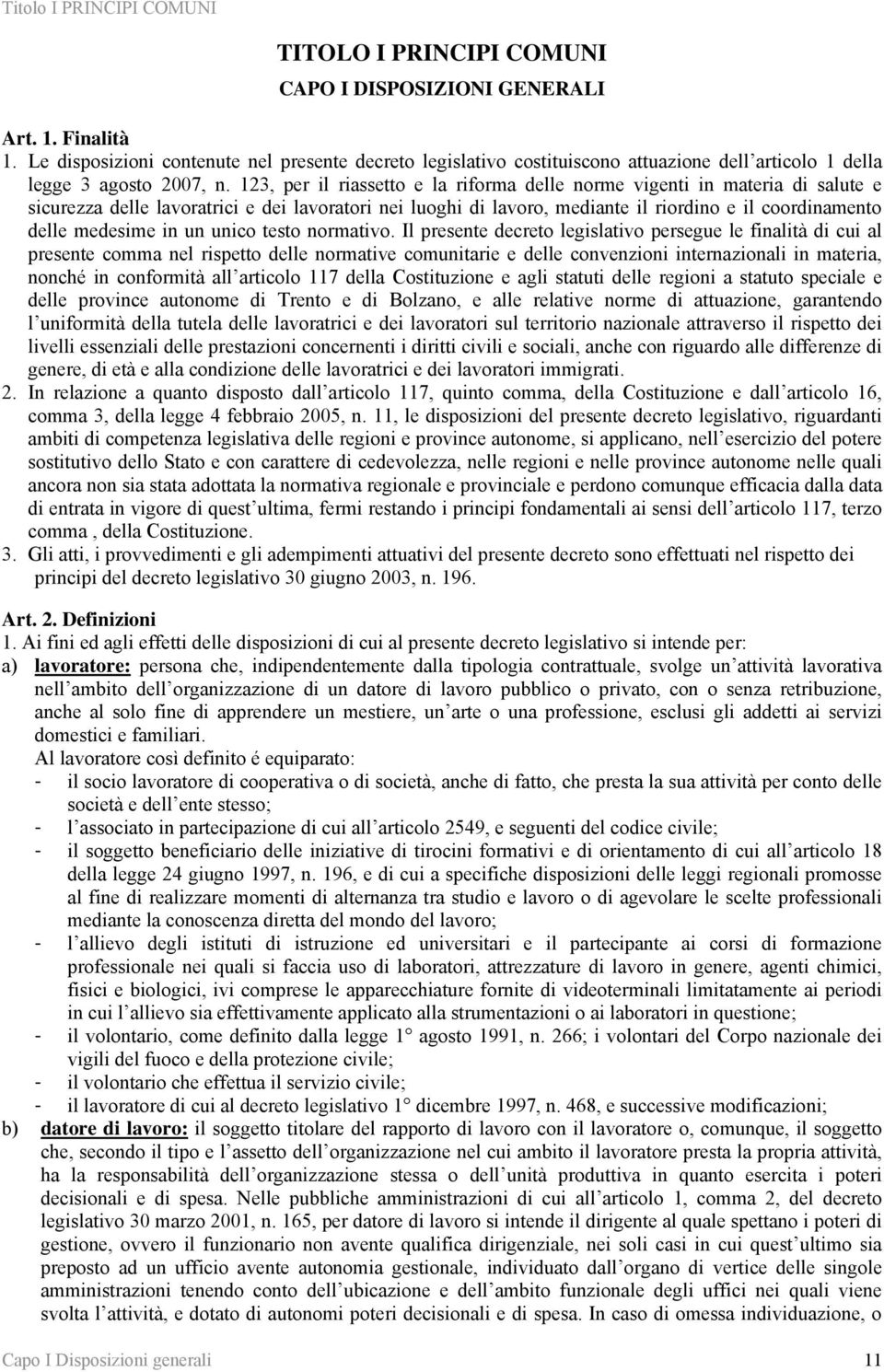 Titolo I PRINCIPI COMUNI

TITOLO I PRINCIPI COMUNI

CAPO I DISPOSIZIONI GENERALI

Art. 1. Finalità

1. Le disposizioni contenute nel presente decreto legislativo costituiscono attuazione dell articolo 1 della legge 3 agosto 2007, n. 123, per il riassetto e la riforma delle norme vigenti in materia di salute e sicurezza delle lavoratrici e dei lavoratori nei luoghi di lavoro, mediante il riordino e il coordinamento delle medesime in un unico testo normativo. Il presente decreto legislativo persegue le finalità di cui al presente comma nel rispetto delle normative comunitarie e delle convenzioni internazionali in materia, nonché in conformità all articolo 117 della Costituzione e agli statuti delle regioni a statuto speciale e delle province autonome di Trento e di Bolzano, e alle relative norme di attuazione, garantendo l uniformità della tutela delle lavoratrici e dei lavoratori sul territorio nazionale attraverso il rispetto dei livelli essenziali delle prestazioni concernenti i diritti civili e sociali, anche con riguardo alle differenze di genere, di età e alla condizione delle lavoratrici e dei lavoratori immigrati.

2. In relazione a quanto disposto dall articolo 117, quinto comma, della Costituzione e dall articolo 16, comma 3, della legge 4 febbraio 2005, n. 11, le disposizioni del presente decreto legislativo, riguardanti ambiti di competenza legislativa delle regioni e province autonome, si applicano, nell esercizio del potere sostitutivo dello Stato e con carattere di cedevolezza, nelle regioni e nelle province autonome nelle quali ancora non sia stata adottata la normativa regionale e provinciale e perdono comunque efficacia dalla data di entrata in vigore di quest ultima, fermi restando i principi fondamentali ai sensi dell articolo 117, terzo comma , della Costituzione.

3. Gli atti, i provvedimenti e gli adempimenti attuativi del presente decreto sono effettuati nel rispetto dei principi del decreto legislativo 30 giugno 2003, n. 196.

Art. 2. Definizioni

1. Ai fini ed agli effetti delle disposizioni di cui al presente decreto legislativo si intende per:

a) lavoratore: persona che, indipendentemente dalla tipologia contrattuale, svolge un attività lavorativa nell ambito dell organizzazione di un datore di lavoro pubblico o privato, con o senza retribuzione, anche al solo fine di apprendere un mestiere, un arte o una professione, esclusi gli addetti ai servizi domestici e familiari.

Al lavoratore così definito é equiparato:

- il socio lavoratore di cooperativa o di società, anche di fatto, che presta la sua attività per conto delle società e dell ente stesso;
- l associato in partecipazione di cui all articolo 2549, e seguenti del codice civile;
- il soggetto beneficiario delle iniziative di tirocini formativi e di orientamento di cui all articolo 18 della legge 24 giugno 1997, n. 196, e di cui a specifiche disposizioni delle leggi regionali promosse al fine di realizzare momenti di alternanza tra studio e lavoro o di agevolare le scelte professionali mediante la conoscenza diretta del mondo del lavoro;
- l allievo degli istituti di istruzione ed universitari e il partecipante ai corsi di formazione professionale nei quali si faccia uso di laboratori, attrezzature di lavoro in genere, agenti chimici, fisici e biologici, ivi comprese le apparecchiature fornite di videoterminali limitatamente ai periodi in cui l allievo sia effettivamente applicato alla strumentazioni o ai laboratori in questione;
- il volontario, come definito dalla legge 1° agosto 1991, n. 266; i volontari del Corpo nazionale dei vigili del fuoco e della protezione civile;
- il volontario che effettua il servizio civile;
- il lavoratore di cui al decreto legislativo 1° dicembre 1997, n. 468, e successive modificazioni;

b) datore di lavoro: il soggetto titolare del rapporto di lavoro con il lavoratore o, comunque, il soggetto che, secondo il tipo e l assetto dell organizzazione nel cui ambito il lavoratore presta la propria attività, ha la responsabilità dell organizzazione stessa o dell unità produttiva in quanto esercita i poteri decisionali e di spesa. Nelle pubbliche amministrazioni di cui all articolo 1, comma 2, del decreto legislativo 30 marzo 2001, n. 165, per datore di lavoro si intende il dirigente al quale spettano i poteri di gestione, ovvero il funzionario non avente qualifica dirigenziale, nei soli casi in cui quest ultimo sia preposto ad un ufficio avente autonomia gestionale, individuato dall organo di vertice delle singole amministrazioni tenendo conto dell ubicazione e dell ambito funzionale degli uffici nei quali viene svolta l attività, e dotato di autonomi poteri decisionali e di spesa. In caso di omessa individuazione, o

Capo I Disposizioni generali 11